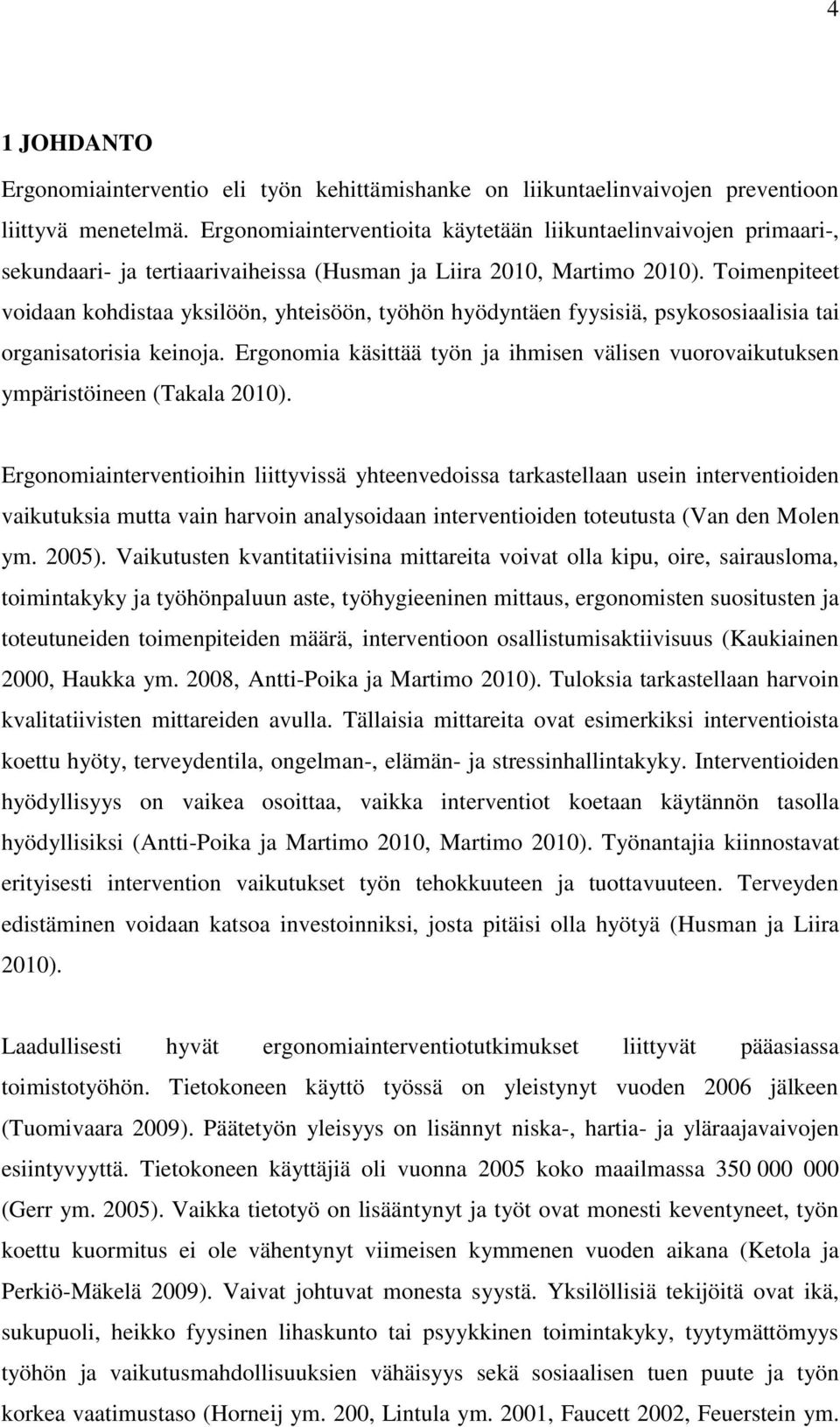 4

1 JOHDANTO

Ergonomiainterventio eli työn kehittämishanke on liikuntaelinvaivojen preventioon liittyvä menetelmä. Ergonomiainterventioita käytetään liikuntaelinvaivojen primaari-, sekundaari- ja tertiaarivaiheissa (Husman ja Liira 2010, Martimo 2010). Toimenpiteet voidaan kohdistaa yksilöön, yhteisöön, työhön hyödyntäen fyysisiä, psykososiaalisia tai organisatorisia keinoja. Ergonomia käsittää työn ja ihmisen välisen vuorovaikutuksen ympäristöineen (Takala 2010).

Ergonomiainterventioihin liittyvissä yhteenvedoissa tarkastellaan usein interventioiden vaikutuksia mutta vain harvoin analysoidaan interventioiden toteutusta (Van den Molen ym. 2005). Vaikutusten kvantitatiivisina mittareita voivat olla kipu, oire, sairausloma, toimintakyky ja työhönpaluun aste, työhygieeninen mittaus, ergonomisten suositusten ja toteutuneiden toimenpiteiden määrä, interventioon osallistumisaktiivisuus (Kaukiainen 2000, Haukka ym. 2008, Antti-Poika ja Martimo 2010). Tuloksia tarkastellaan harvoin kvalitatiivisten mittareiden avulla. Tällaisia mittareita ovat esimerkiksi interventioista koettu hyöty, terveydentila, ongelman-, elämän- ja stressinhallintakyky. Interventioiden hyödyllisyys on vaikea osoittaa, vaikka interventiot koetaan käytännön tasolla hyödyllisiksi (Antti-Poika ja Martimo 2010, Martimo 2010). Työnantajia kiinnostavat erityisesti intervention vaikutukset työn tehokkuuteen ja tuottavuuteen. Terveyden edistäminen voidaan katsoa investoinniksi, josta pitäisi olla hyötyä (Husman ja Liira 2010).

Laadullisesti hyvät ergonomiainterventiotutkimukset liittyvät pääasiassa toimistotyöhön. Tietokoneen käyttö työssä on yleistynyt vuoden 2006 jälkeen (Tuomivaara 2009). Päätetyön yleisyys on lisännyt niska-, hartia- ja yläraajavaivojen esiintyvyyttä. Tietokoneen käyttäjiä oli vuonna 2005 koko maailmassa 350 000 000 (Gerr ym. 2005). Vaikka tietotyö on lisääntynyt ja työt ovat monesti keventyneet, työn koettu kuormitus ei ole vähentynyt viimeisen kymmenen vuoden aikana (Ketola ja Perkiö-Mäkelä 2009). Vaivat johtuvat monesta syystä. Yksilöllisiä tekijöitä ovat ikä, sukupuoli, heikko fyysinen lihaskunto tai psyykkinen toimintakyky, tyytymättömyys työhön ja vaikutusmahdollisuuksien vähäisyys sekä sosiaalisen tuen puute ja työn korkea vaatimustaso (Horneij ym. 200, Lintula ym. 2001, Faucett 2002, Feuerstein ym.